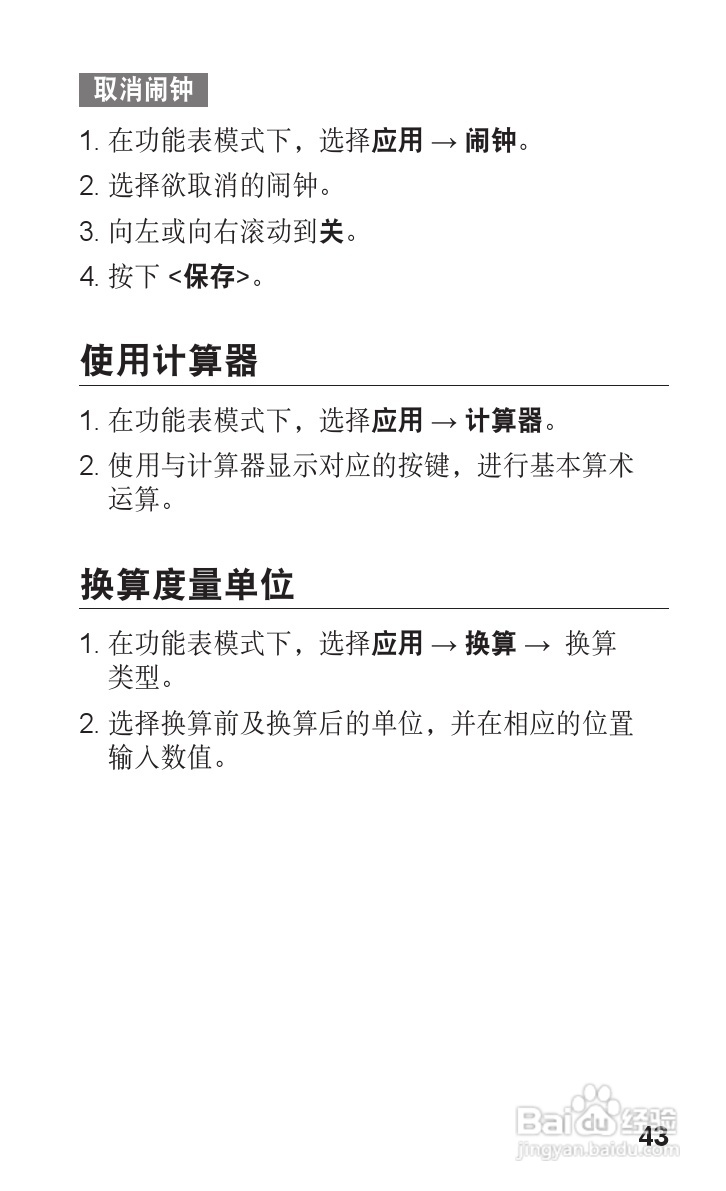 取消闹钟

1. 在功能表模式下，选择应用 → 闹钟。

2. 选择欲取消的闹钟。

3. 向左或向右滚动到关。

4. 按下 <保存>。

使用计算器

1. 在功能表模式下，选择应用 → 计算器。

2. 使用与计算器显示对应的按键，进行基本算术运算。

换算度量单位

1. 在功能表模式下，选择应用 → 换算 → 换算类型。

2. 选择换算前及换算后的单位，并在相应的位置输入数值。

Baidu经验
jingyan.baidu.com

43